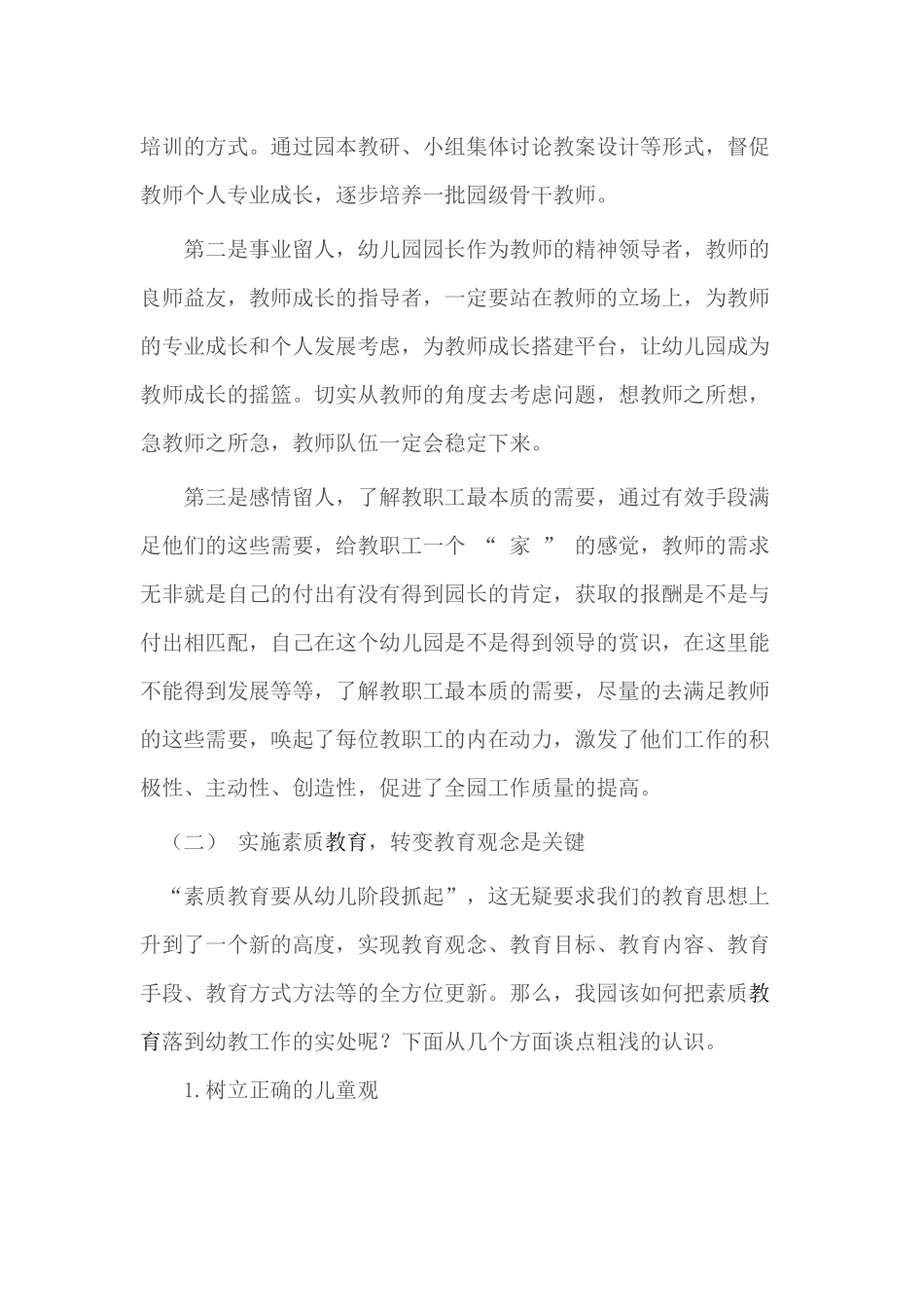 培训的方式。通过园本教研、小组集体讨论教案设计等形式，督促教师个人专业成长，逐步培养一批园级骨干教师。

第二是事业留人，幼儿园园长作为教师的精神领导者，教师的良师益友，教师成长的指导者，一定要站在教师的立场上，为教师的专业成长和个人发展考虑，为教师成长搭建平台，让幼儿园成为教师成长的摇篮。切实从教师的角度去考虑问题，想教师之所想，急教师之所急，教师队伍一定会稳定下来。

第三是感情留人，了解教职工最本质的需要，通过有效手段满足他们的这些需要，给教职工一个 “ 家 ” 的感觉，教师的需求无非就是自己的付出有没有得到园长的肯定，获取的报酬是不是与付出相匹配，自己在这个幼儿园是不是得到领导的赏识，在这里能不能得到发展等等，了解教职工最本质的需要，尽量的去满足教师的这些需要，唤起了每位教职工的内在动力，激发了他们工作的积极性、主动性、创造性，促进了全园工作质量的提高。

（二） 实施素质教育，转变教育观念是关键

“素质教育要从幼儿阶段抓起”，这无疑要求我们的教育思想上升到了一个新的高度，实现教育观念、教育目标、教育内容、教育手段、教育方式方法等的全方位更新。那么，我园该如何把素质教育落到幼教工作的实处呢？下面从几个方面谈点粗浅的认识。

1.树立正确的儿童观